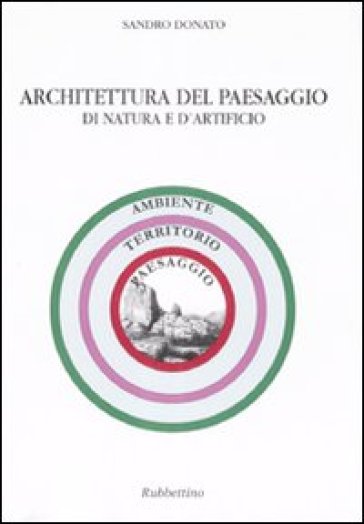 SANDRO DONATO

ARCHITETTURA DEL PAESAGGIO
DI NATURA E D'ARTIFICIO

AMBIENTE
TERRITORIO
PAESAGGIO

Rubbettino